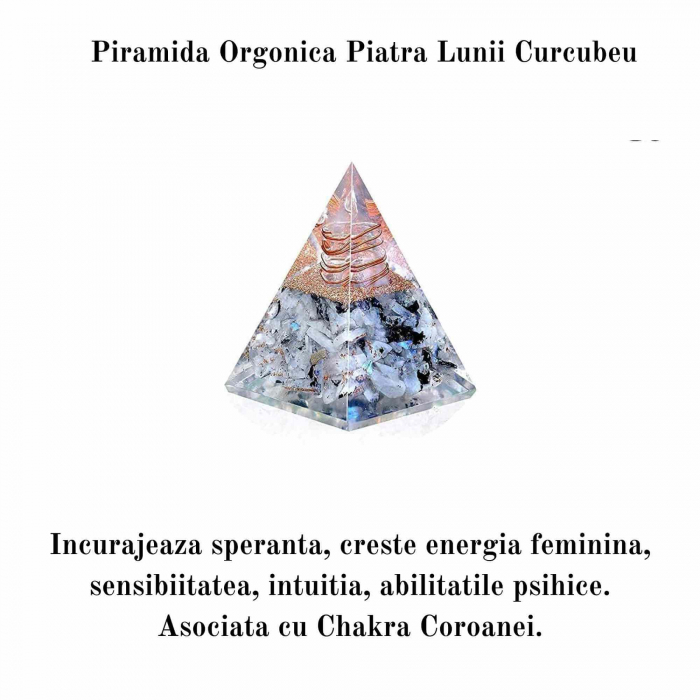 Piramida Orgonica Piatra Lunii Curcubeu

Incurajeaza speranta, creste energia feminina, sensibiitatea, intuitia, abilitatile psihice. Asociata cu Chakra Coroanei.